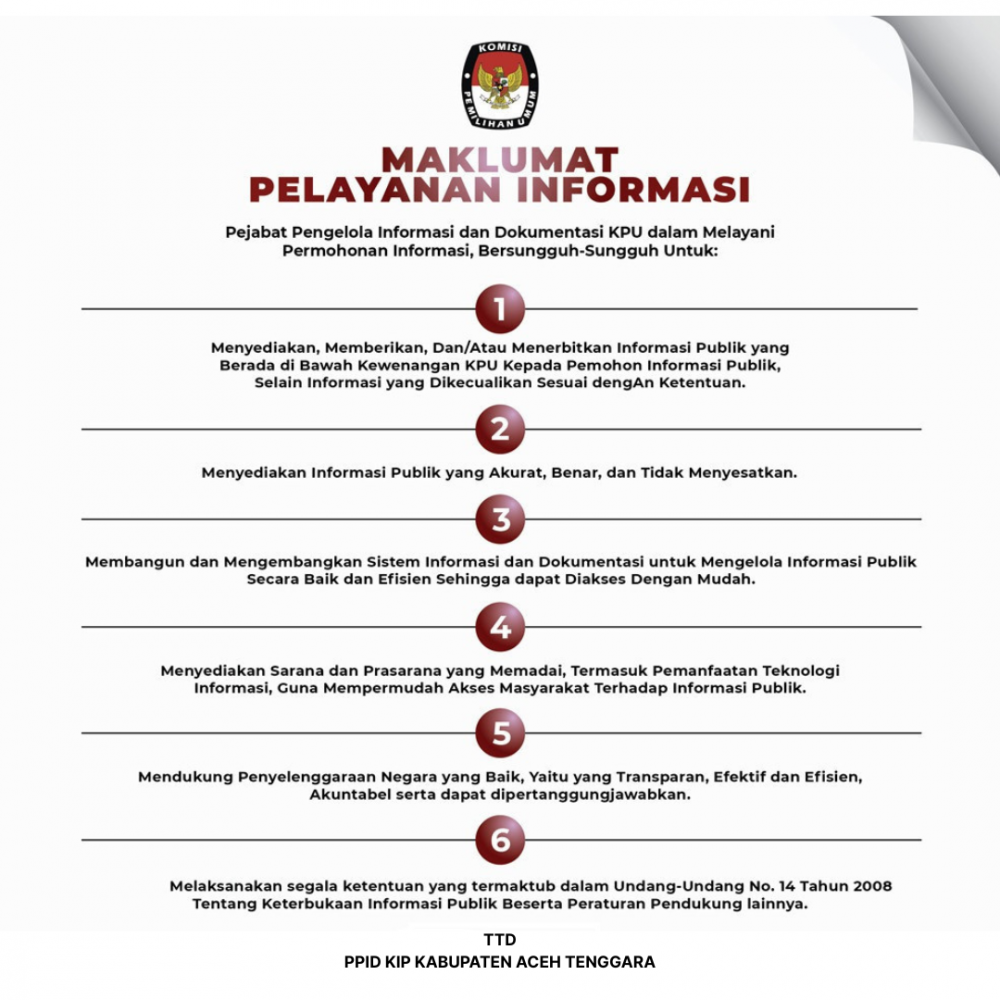 KOMISI PEMILIHAN UMUM

MAKLUMAT
PELAYANAN INFORMASI

Pejabat Pengelola Informasi dan Dokumentasi KPU dalam Melayani Permohonan Informasi, Bersungguh-Sungguh Untuk:

1

Menyediakan, Memberikan, Dan/Atau Menerbitkan Informasi Publik yang Berada di Bawah Kewenangan KPU Kepada Pemohon Informasi Publik, Selain Informasi yang Dikecualikan Sesuai dengAn Ketentuan.

2

Menyediakan Informasi Publik yang Akurat, Benar, dan Tidak Menyesatkan.

3

Membangun dan Mengembangkan Sistem Informasi dan Dokumentasi untuk Mengelola Informasi Publik Secara Baik dan Efisien Sehingga dapat Diakses Dengan Mudah.

4

Menyediakan Sarana dan Prasarana yang Memadai, Termasuk Pemanfaatan Teknologi Informasi, Guna Mempermudah Akses Masyarakat Terhadap Informasi Publik.

5

Mendukung Penyelenggaraan Negara yang Baik, Yaitu yang Transparan, Efektif dan Efisien, Akuntabel serta dapat dipertanggungjawabkan.

6

Melaksanakan segala ketentuan yang termaktub dalam Undang-Undang No. 14 Tahun 2008 Tentang Keterbukaan Informasi Publik Beserta Peraturan Pendukung lainnya.

TTD
PPID KIP KABUPATEN ACEH TENGGARA